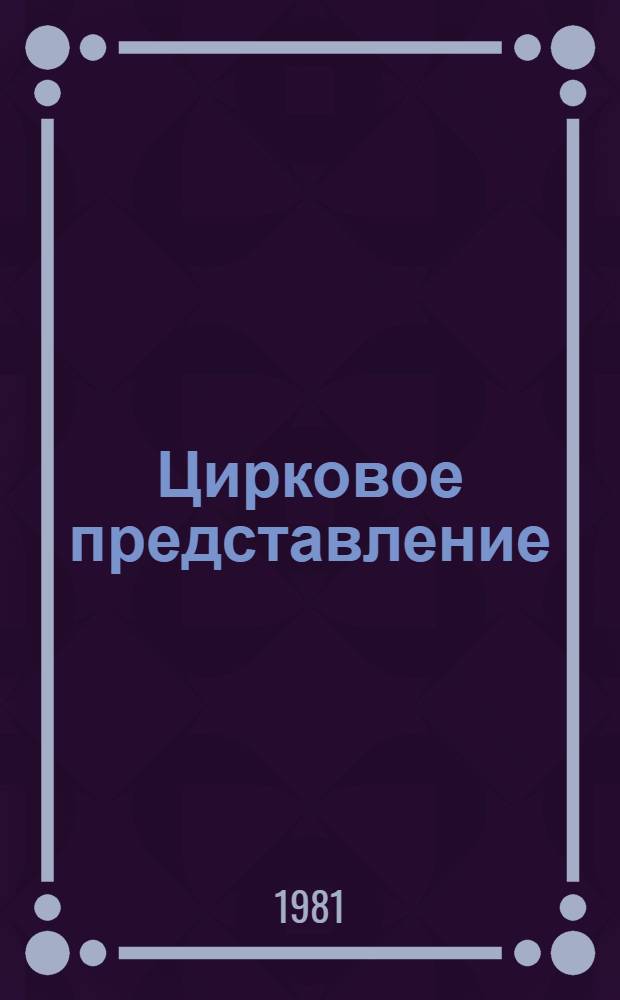 Цирковое представление

1981